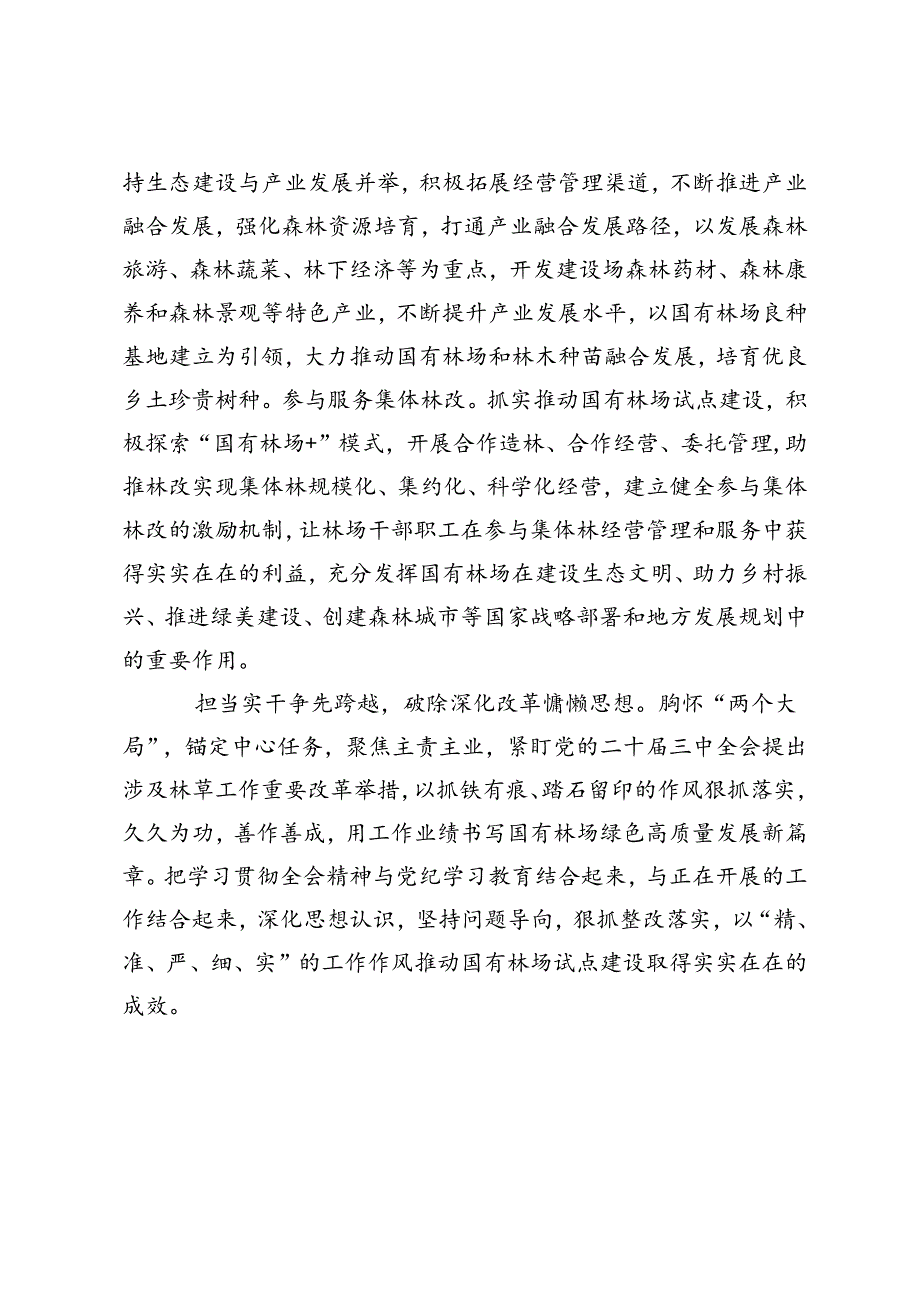 持生态建设与产业发展并举，积极拓展经营管理渠道，不断推进产业融合发展，强化森林资源培育，打通产业融合发展路径，以发展森林旅游、森林蔬菜、林下经济等为重点，开发建设场森林药材、森林康养和森林景观等特色产业，不断提升产业发展水平，以国有林场良种基地建立为引领，大力推动国有林场和林木种苗融合发展，培育优良乡土珍贵树种。参与服务集体林改。抓实推动国有林场试点建设，积极探索“国有林场+”模式，开展合作造林、合作经营、委托管理，助推林改实现集体林规模化、集约化、科学化经营，建立健全参与集体林改的激励机制，让林场干部职工在参与集体林经营管理和服务中获得实实在在的利益，充分发挥国有林场在建设生态文明、助力乡村振兴、推进绿美建设、创建森林城市等国家战略部署和地方发展规划中的重要作用。

担当实干争先跨越，破除深化改革慵懒思想。胸怀“两个大局”，锚定中心任务，聚焦主责主业，紧盯党的二十届三中全会提出涉及林草工作重要改革举措，以抓铁有痕、踏石留印的作风狠抓落实，久久为功，善作善成，用工作业绩书写国有林场绿色高质量发展新篇章。把学习贯彻全会精神与党纪学习教育结合起来，与正在开展的工作结合起来，深化思想认识，坚持问题导向，狠抓整改落实，以“精、准、严、细、实”的工作作风推动国有林场试点建设取得实实在在的成效。